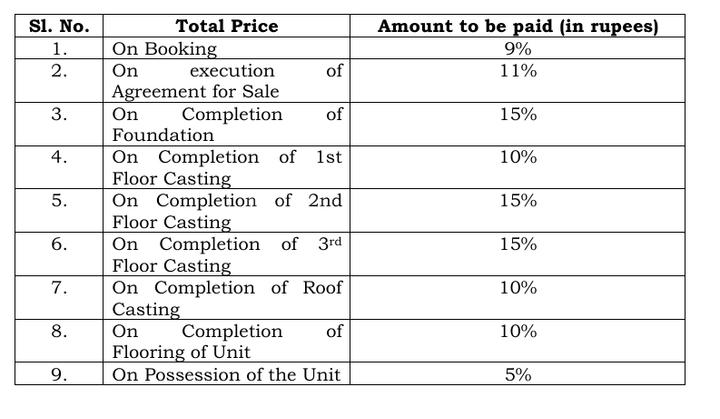 | Sl. No. | Total Price | Amount to be paid (in rupees) |
|---|---|---|
| 1. | On Booking | 9% |
| 2. | On execution of Agreement for Sale | 11% |
| 3. | On Completion of Foundation | 15% |
| 4. | On Completion of 1st Floor Casting | 10% |
| 5. | On Completion of 2nd Floor Casting | 15% |
| 6. | On Completion of 3rd Floor Casting | 15% |
| 7. | On Completion of Roof Casting | 10% |
| 8. | On Completion of Flooring of Unit | 10% |
| 9. | On Possession of the Unit | 5% |